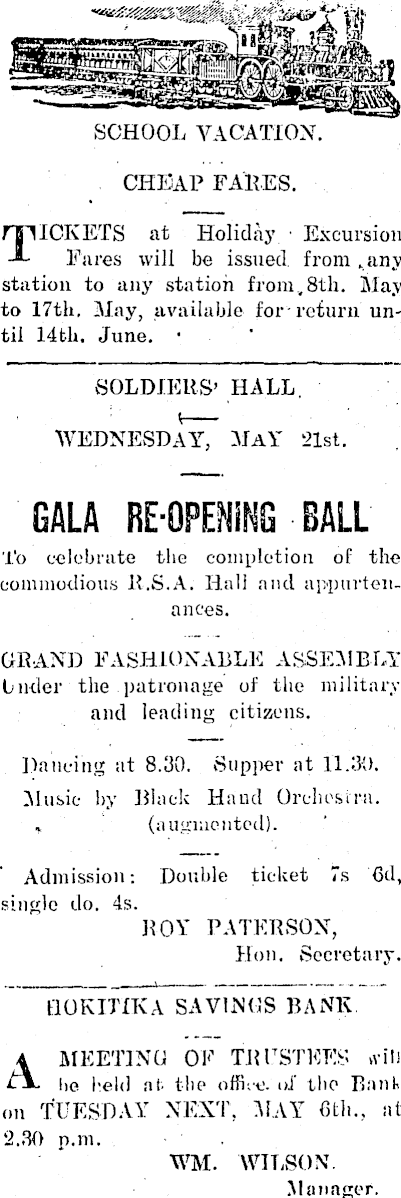 SCHOOL VACATION.

CHEAP FARES.

TICKETS at Holiday Excursion Fares will be issued from any station to any station from 8th. May to 17th. May, available for return until 14th. June.

SOLDIERS' HALL.

WEDNESDAY, MAY 21st.

GALA RE-OPENING BALL

To celebrate the completion of the commodious R.S.A. Hall and appurtenances.

GRAND FASHIONABLE ASSEMBLY Under the patronage of the military and leading citizens.

Dancing at 8.30. Supper at 11.30.

Music by Black Hand Orchestra. (augmented).

Admission: Double ticket 7s 6d, single do. 4s.

ROY PATERSON,
Hon. Secretary.

HOKITIKA SAVINGS BANK.

A MEETING OF TRUSTEES will be held at the office of the Bank on TUESDAY NEXT, MAY 6th., at 2.30 p.m.

WM. WILSON.
Manager.